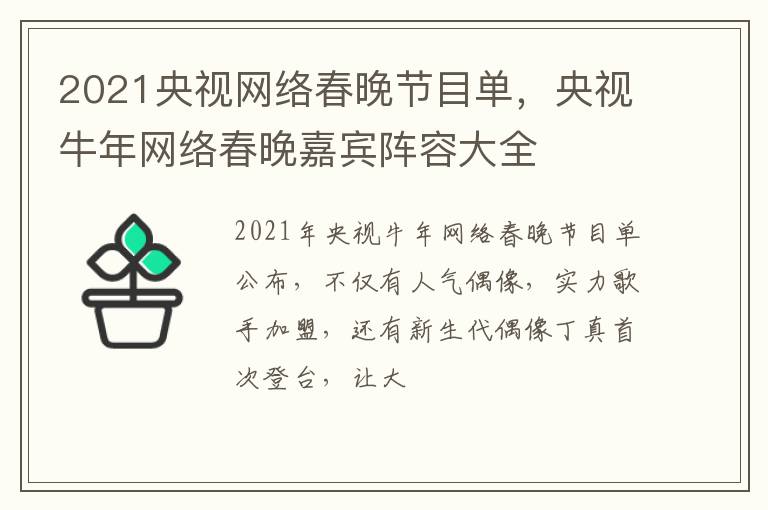 2021央视网络春晚节目单，央视牛年网络春晚嘉宾阵容大全

2021年央视牛年网络春晚节目单公布，不仅有人气偶像，实力歌手加盟，还有新生代偶像丁真首次登台，让大